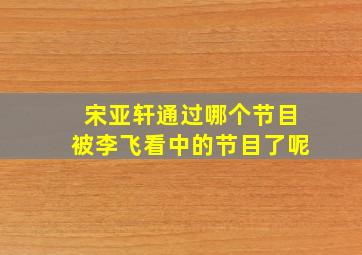 宋亚轩通过哪个节目
被李飞看中的节目了呢